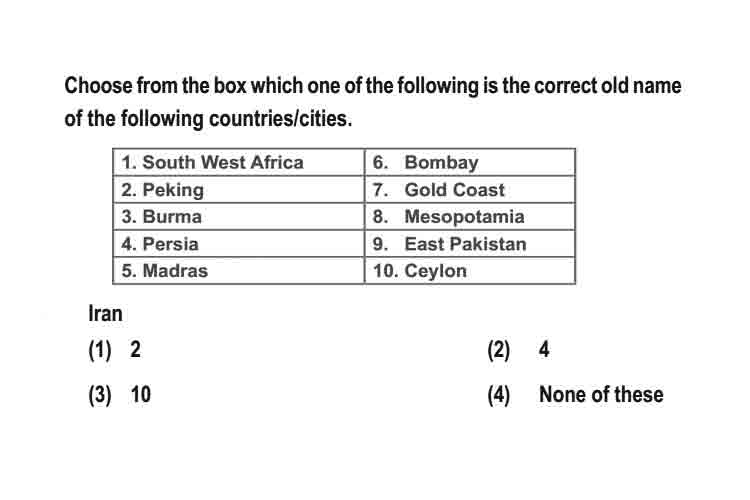 Choose from the box which one of the following is the correct old name of the following countries/cities.

| 1. South West Africa | 6. Bombay |
|---|---|
| 2. Peking | 7. Gold Coast |
| 3. Burma | 8. Mesopotamia |
| 4. Persia | 9. East Pakistan |
| 5. Madras | 10. Ceylon |

Iran

(1) 2

(2) 4

(3) 10

(4) None of these